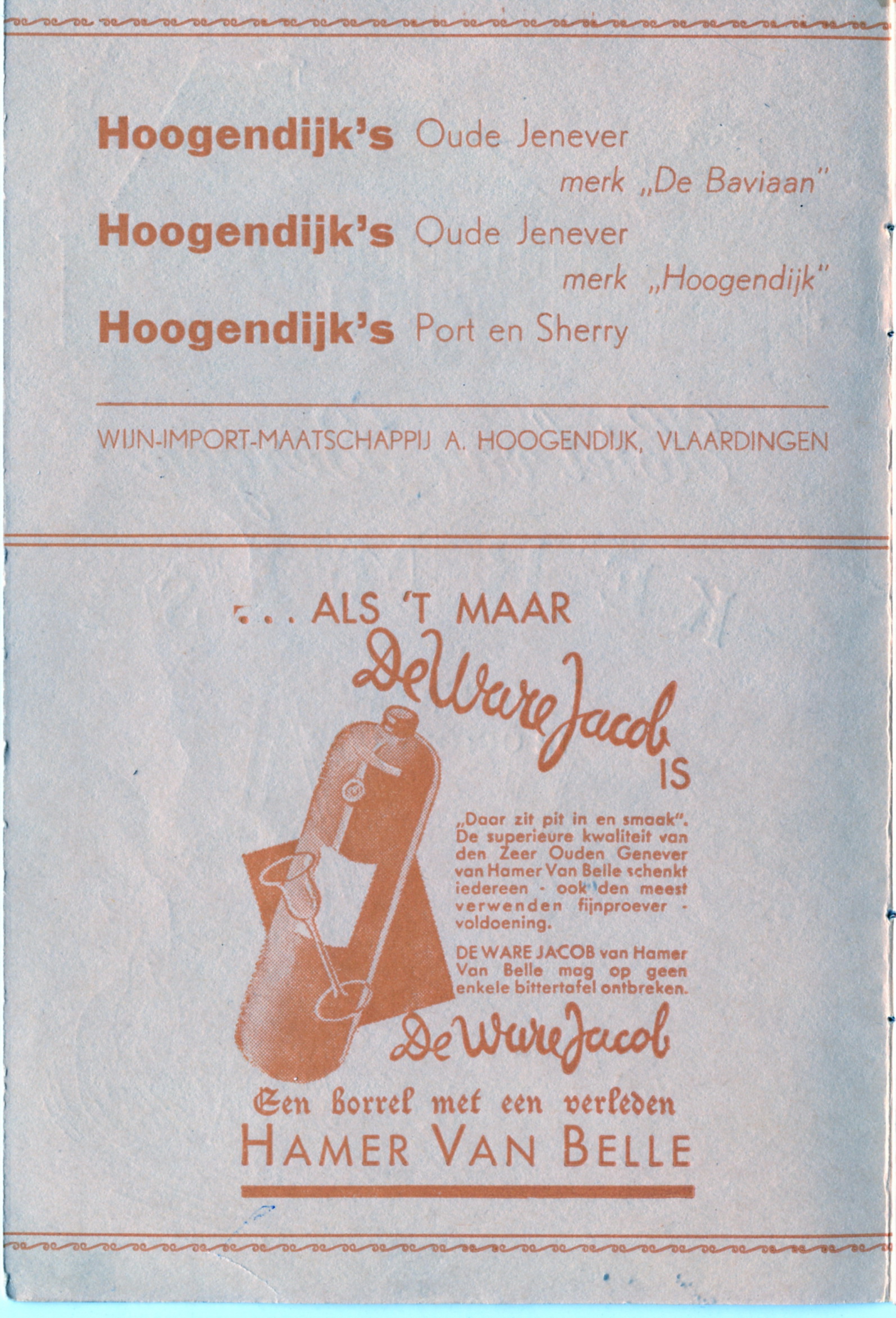 Hoogendijk's Oude Jenever
merk „De Baviaan"

Hoogendijk's Oude Jenever
merk „Hoogendijk"

Hoogendijk's Port en Sherry

WIJN-IMPORT-MAATSCHAPPIJ A. HOOGENDIJK, VLAARDINGEN

... ALS 'T MAAR
De Ware Jacob
IS

„Daar zit pit in en smaak". De superieure kwaliteit van den Zeer Ouden Genever van Hamer Van Belle schenkt iedereen - ook den meest verwenden fijnproever - voldoening.

DE WARE JACOB van Hamer Van Belle mag op geen enkele bittertafel ontbreken.

De Ware Jacob

Een borrel met een verleden
HAMER VAN BELLE